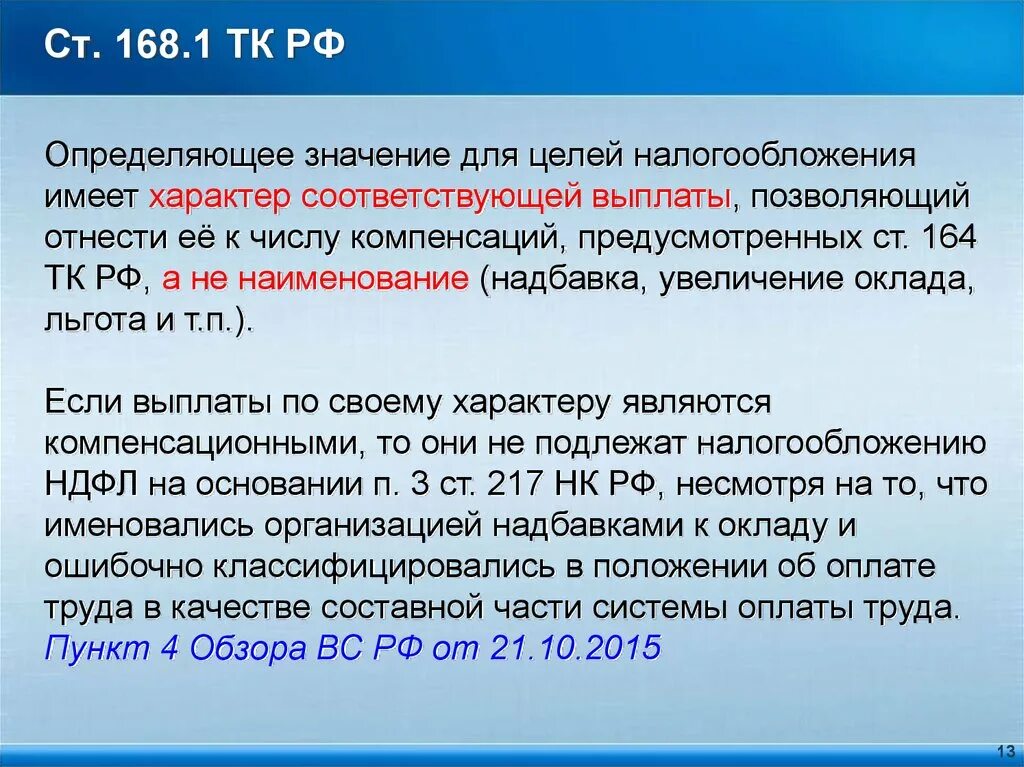 Ст. 168.1 ТК РФ

Определяющее значение для целей налогообложения имеет характер соответствующей выплаты, позволяющий отнести её к числу компенсаций, предусмотренных ст. 164 ТК РФ, а не наименование (надбавка, увеличение оклада, льгота и т.п.).

Если выплаты по своему характеру являются компенсационными, то они не подлежат налогообложению НДФЛ на основании п. 3 ст. 217 НК РФ, несмотря на то, что именовались организацией надбавками к окладу и ошибочно классифицировались в положении об оплате труда в качестве составной части системы оплаты труда. Пункт 4 Обзора ВС РФ от 21.10.2015

13